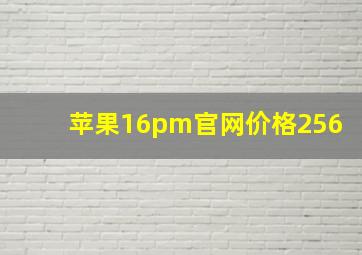 苹果16pm官网价格256